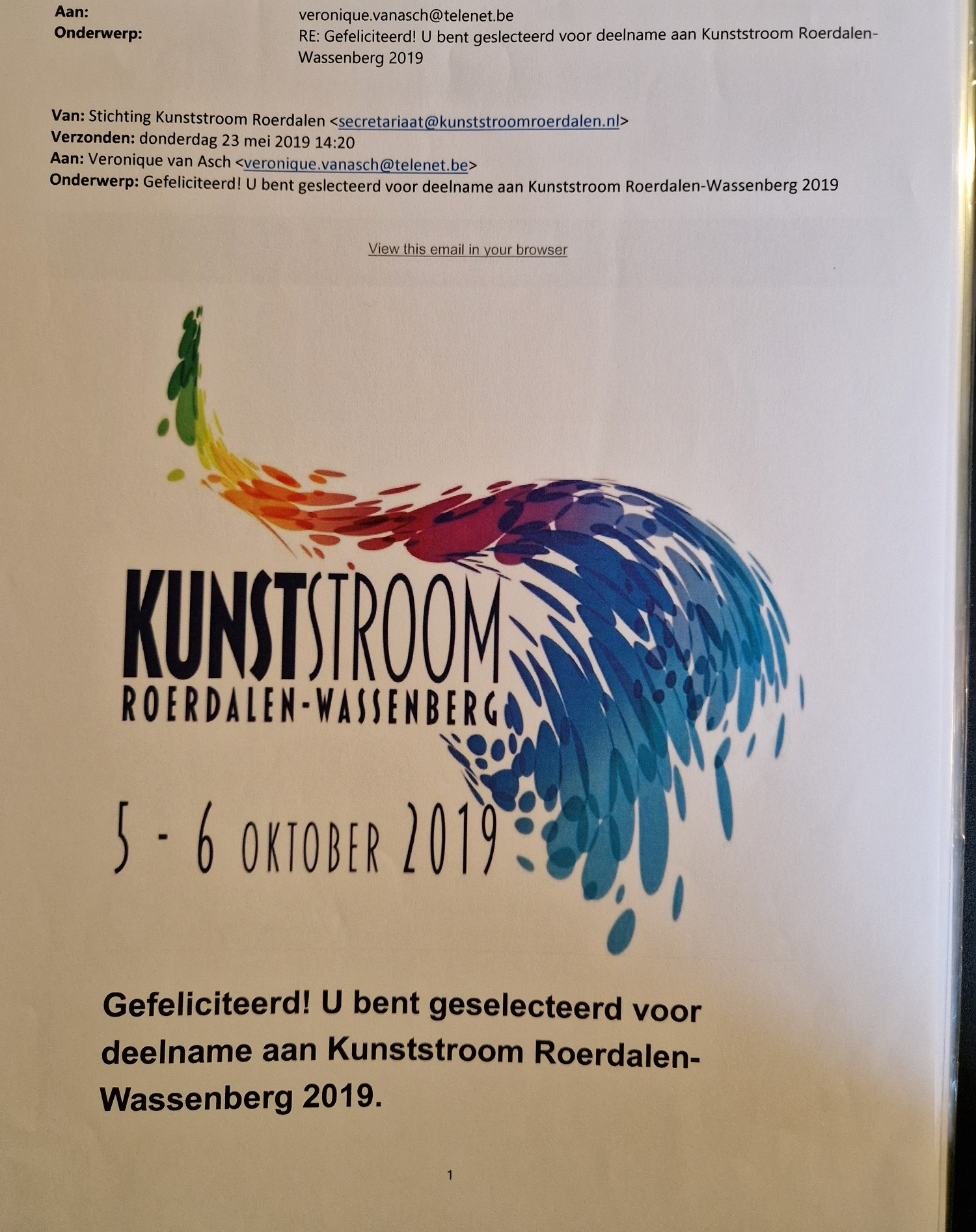 Aan: veronique.vanasch@telenet.be
Onderwerp: RE: Gefeliciteerd! U bent geslecteerd voor deelname aan Kunststroom Roerdalen-Wassenberg 2019

Van: Stichting Kunststroom Roerdalen <secretariaat@kunststroomroerdalen.nl>
Verzonden: donderdag 23 mei 2019 14:20
Aan: Veronique van Asch <veronique.vanasch@telenet.be>
Onderwerp: Gefeliciteerd! U bent geslecteerd voor deelname aan Kunststroom Roerdalen-Wassenberg 2019

View this email in your browser

KUNSTSTROOM
ROERDALEN-WASSENBERG

5 - 6 OKTOBER 2019

Gefeliciteerd! U bent geselecteerd voor deelname aan Kunststroom Roerdalen-Wassenberg 2019.

1